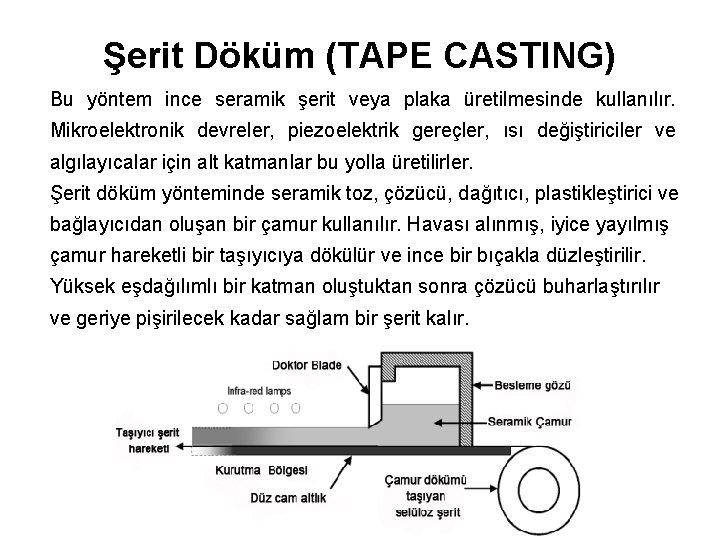 Şerit Döküm (TAPE CASTING)

Bu yöntem ince seramik şerit veya plaka üretilmesinde kullanılır. Mikroelektronik devreler, piezoelektrik gereçler, ısı değiştiriciler ve algılayıcalar için alt katmanlar bu yolla üretilirler.

Şerit döküm yönteminde seramik toz, çözücü, dağıtıcı, plastikleştirici ve bağlayıcıdan oluşan bir çamur kullanılır. Havası alınmış, iyice yayılmış çamur hareketli bir taşıyıcıya dökülür ve ince bir bıçakla düzleştirilir. Yüksek eşdağılımlı bir katman oluştuktan sonra çözücü buharlaştırılır ve geriye pişirilecek kadar sağlam bir şerit kalır.

Doktor Blade

Infra-red lamps

Besleme gözü

Seramik Çamur

Taşıyıcı şerit hareketi

Kurutma Bölgesi

Düz cam altlık

Çamur dökümü taşıyan selüloz şerit